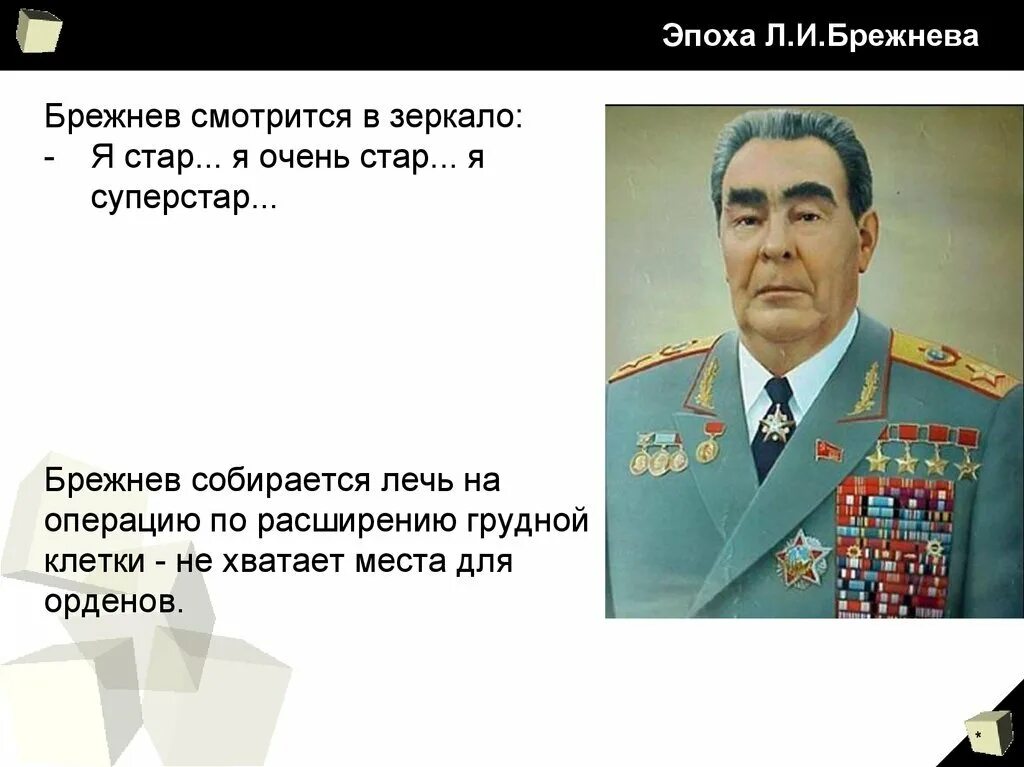 Эпоха Л.И.Брежнева

Брежнев смотрится в зеркало:
- Я стар... я очень стар... я суперстар...

Брежнев собирается лечь на операцию по расширению грудной клетки - не хватает места для орденов.

*